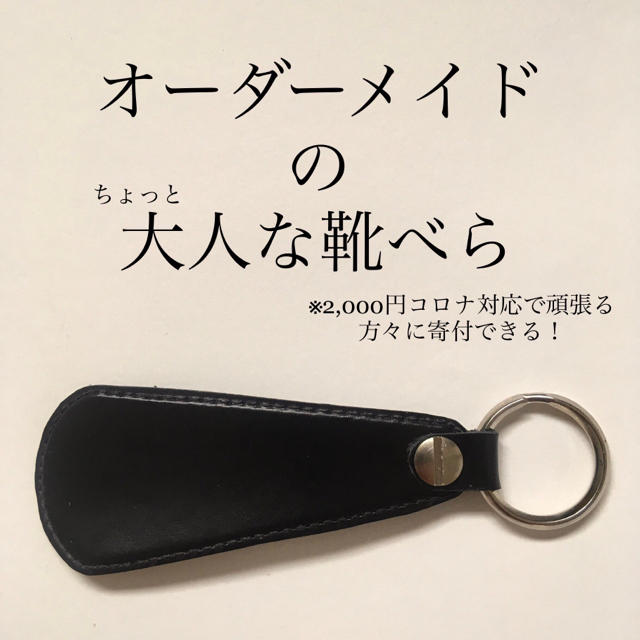 オーダーメイド
の
ちょっと
大人な靴べら

※2,000円コロナ対応で頑張る方々に寄付できる！